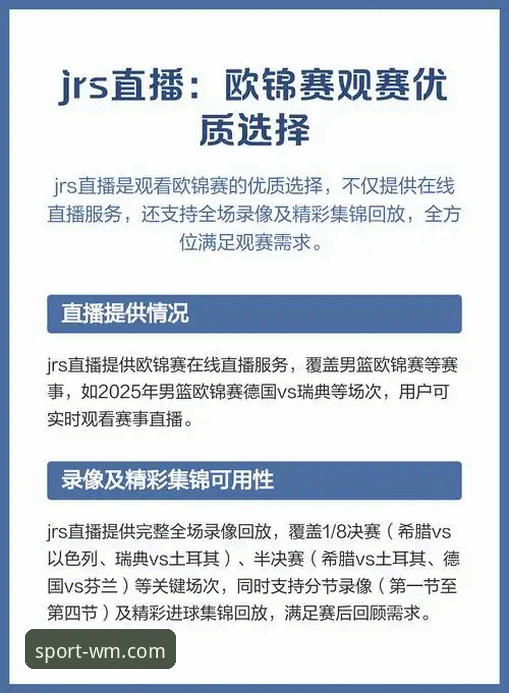 jrs直播：欧锦赛观赛优质选择

jrs直播是观看欧锦赛的优质选择，不仅提供在线直播服务，还支持全场录像及精彩集锦回放，全方位满足观赛需求。

直播提供情况

jrs直播提供欧锦赛在线直播服务，覆盖男篮欧锦赛等赛事，如2025年男篮欧锦赛德国vs瑞典等场次，用户可实时观看赛事直播。

录像及精彩集锦可用性

jrs直播提供完整全场录像回放，覆盖1/8决赛（希腊vs以色列、瑞典vs土耳其）、半决赛（希腊vs土耳其、德国vs芬兰）等关键场次，同时支持分节录像（第一节至第四节）及精彩进球集锦回放，满足赛后回顾需求。

sport-wm.com